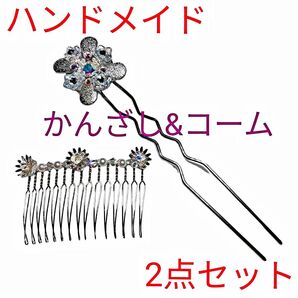 ハンドメイド

かんざし&コーム

2点セット